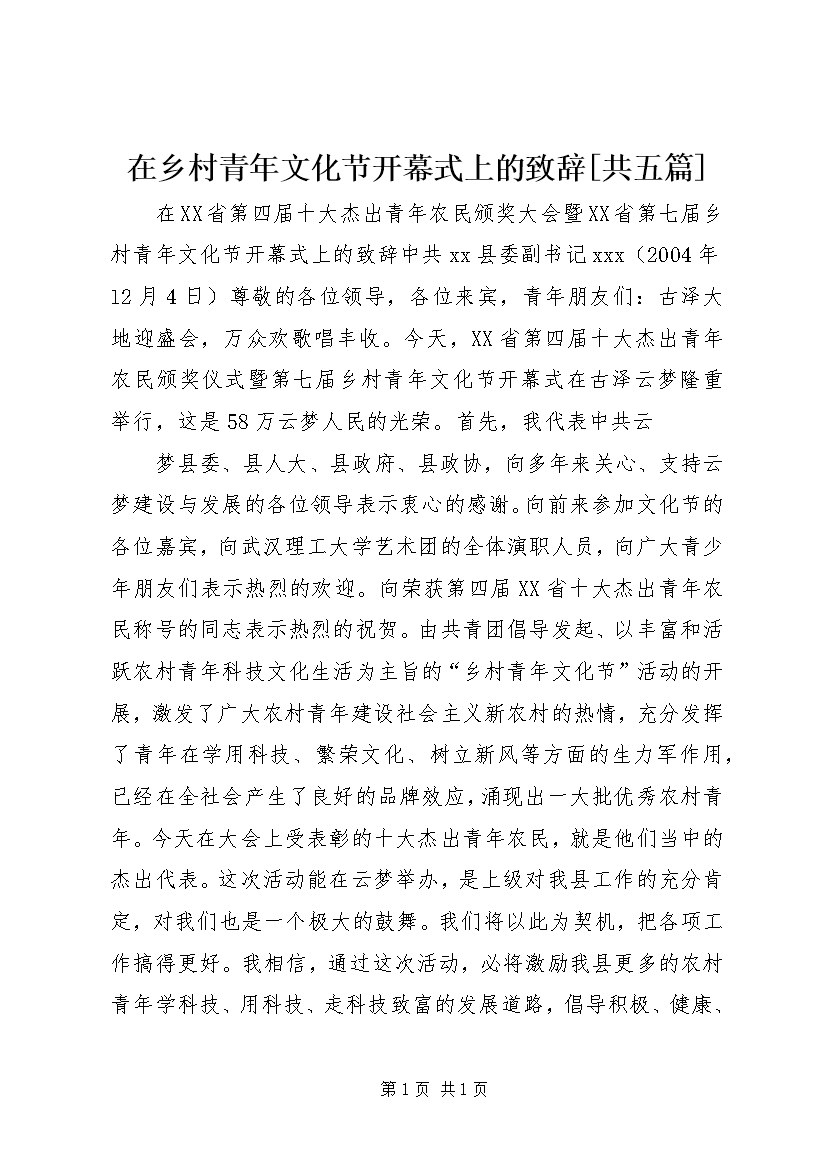 在乡村青年文化节开幕式上的致辞[共五篇]

在XX省第四届十大杰出青年农民颁奖大会暨XX省第七届乡村青年文化节开幕式上的致辞中共xx县委副书记xxx（2004年12月4日）尊敬的各位领导，各位来宾，青年朋友们：古泽大地迎盛会，万众欢歌唱丰收。今天，XX省第四届十大杰出青年农民颁奖仪式暨第七届乡村青年文化节开幕式在古泽云梦隆重举行，这是58万云梦人民的光荣。首先，我代表中共云

梦县委、县人大、县政府、县政协，向多年来关心、支持云梦建设与发展的各位领导表示衷心的感谢。向前来参加文化节的各位嘉宾，向武汉理工大学艺术团的全体演职人员，向广大青少年朋友们表示热烈的欢迎。向荣获第四届XX省十大杰出青年农民称号的同志表示热烈的祝贺。由共青团倡导发起、以丰富和活跃农村青年科技文化生活为主旨的“乡村青年文化节”活动的开展，激发了广大农村青年建设社会主义新农村的热情，充分发挥了青年在学用科技、繁荣文化、树立新风等方面的生力军作用，已经在全社会产生了良好的品牌效应，涌现出一大批优秀农村青年。今天在大会上受表彰的十大杰出青年农民，就是他们当中的杰出代表。这次活动能在云梦举办，是上级对我县工作的充分肯定，对我们也是一个极大的鼓舞。我们将以此为契机，把各项工作搞得更好。我相信，通过这次活动，必将激励我县更多的农村青年学科技、用科技、走科技致富的发展道路，倡导积极、健康、

第1页 共1页